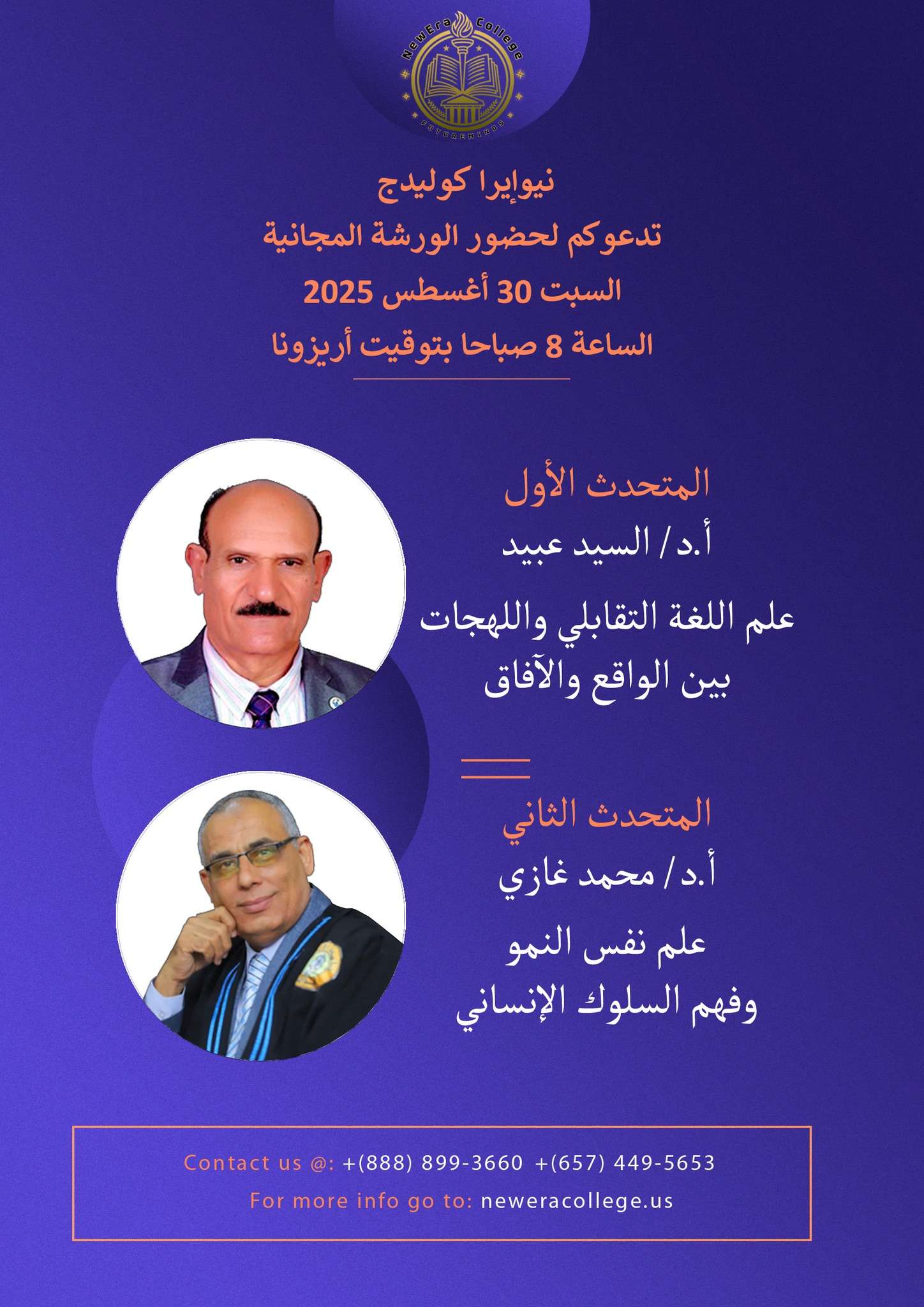 NewEra College
FUTUREMINDS

نيوإيرا كوليدج
تدعوكم لحضور الورشة المجانية
السبت 30 أغسطس 2025
الساعة 8 صباحا بتوقيت أريزونا

المتحدث الأول
أ.د/ السيد عبيد
علم اللغة التقابلي واللهجات
بين الواقع والآفاق

المتحدث الثاني
أ.د/ محمد غازي
علم نفس النمو
وفهم السلوك الإنساني

Contact us @: +(888) 899-3660 +(657) 449-5653
For more info go to: neweracollege.us